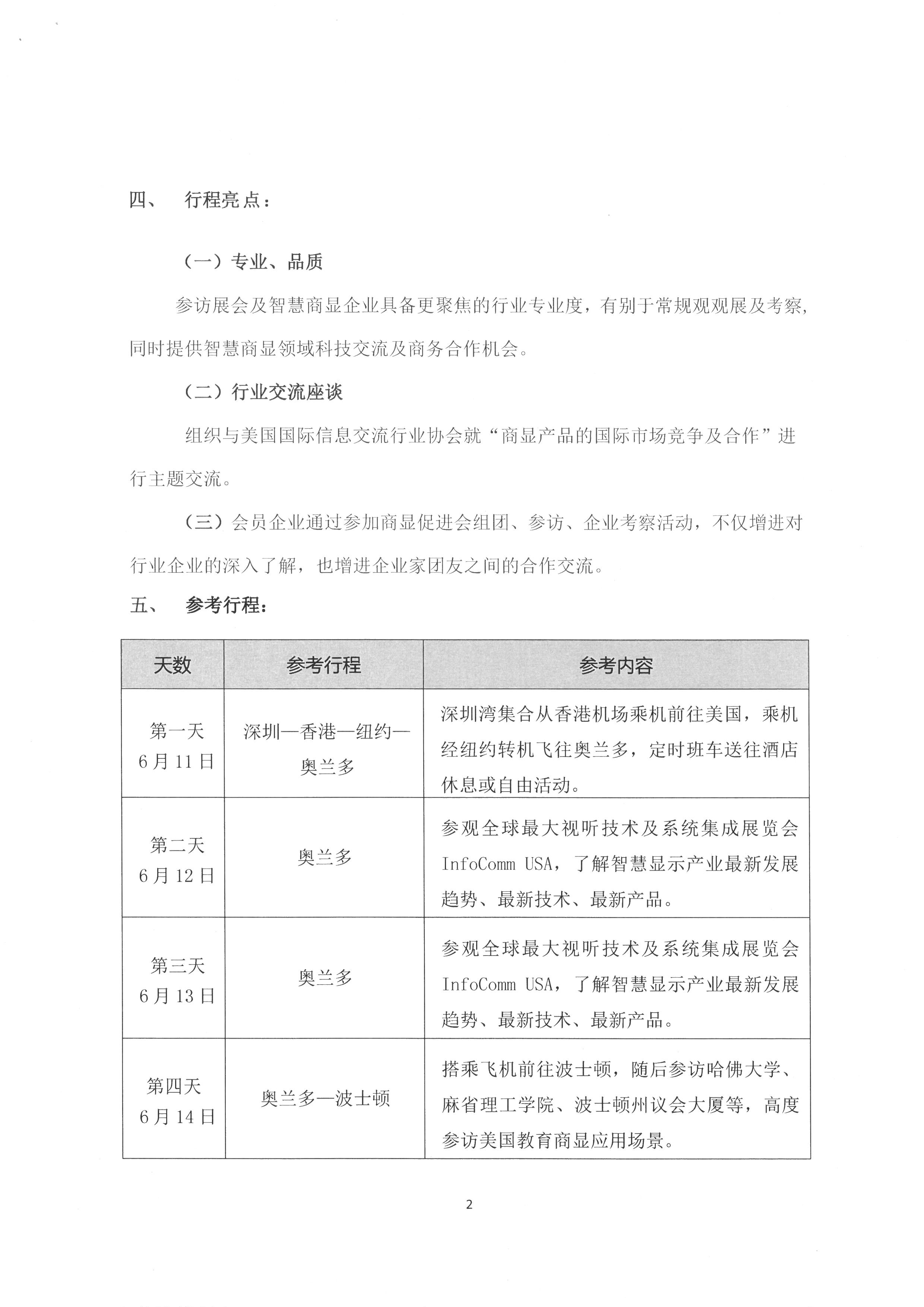 四、　行程亮点：

（一）专业、品质

参访展会及智慧商显企业具备更聚焦的行业专业度，有别于常规观观展及考察，同时提供智慧商显领域科技交流及商务合作机会。

（二）行业交流座谈

组织与美国国际信息交流行业协会就“商显产品的国际市场竞争及合作”进行主题交流。

（三）会员企业通过参加商显促进会组团、参访、企业考察活动，不仅增进对行业企业的深入了解，也增进企业家团友之间的合作交流。

五、　参考行程：

| 天数 | 参考行程 | 参考内容 |
|---|---|---|
| 第一天 6月11日 | 深圳—香港—纽约—奥兰多 | 深圳湾集合从香港机场乘机前往美国，乘机经纽约转机飞往奥兰多，定时班车送往酒店休息或自由活动。 |
| 第二天 6月12日 | 奥兰多 | 参观全球最大视听技术及系统集成展览会 InfoComm USA，了解智慧显示产业最新发展趋势、最新技术、最新产品。 |
| 第三天 6月13日 | 奥兰多 | 参观全球最大视听技术及系统集成展览会 InfoComm USA，了解智慧显示产业最新发展趋势、最新技术、最新产品。 |
| 第四天 6月14日 | 奥兰多—波士顿 | 搭乘飞机前往波士顿，随后参访哈佛大学、麻省理工学院、波士顿州议会大厦等，高度参访美国教育商显应用场景。 |

2